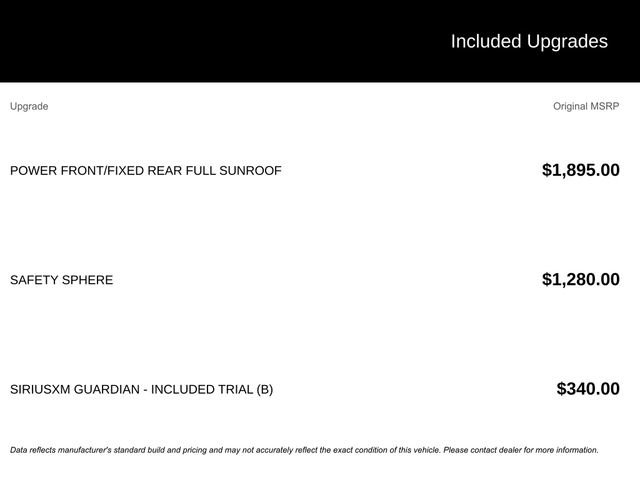 Included Upgrades

| Upgrade | Original MSRP |
|---|---|
| POWER FRONT/FIXED REAR FULL SUNROOF | $1,895.00 |
| SAFETY SPHERE | $1,280.00 |
| SIRIUSXM GUARDIAN - INCLUDED TRIAL (B) | $340.00 |

Data reflects manufacturer's standard build and pricing and may not accurately reflect the exact condition of this vehicle. Please contact dealer for more information.